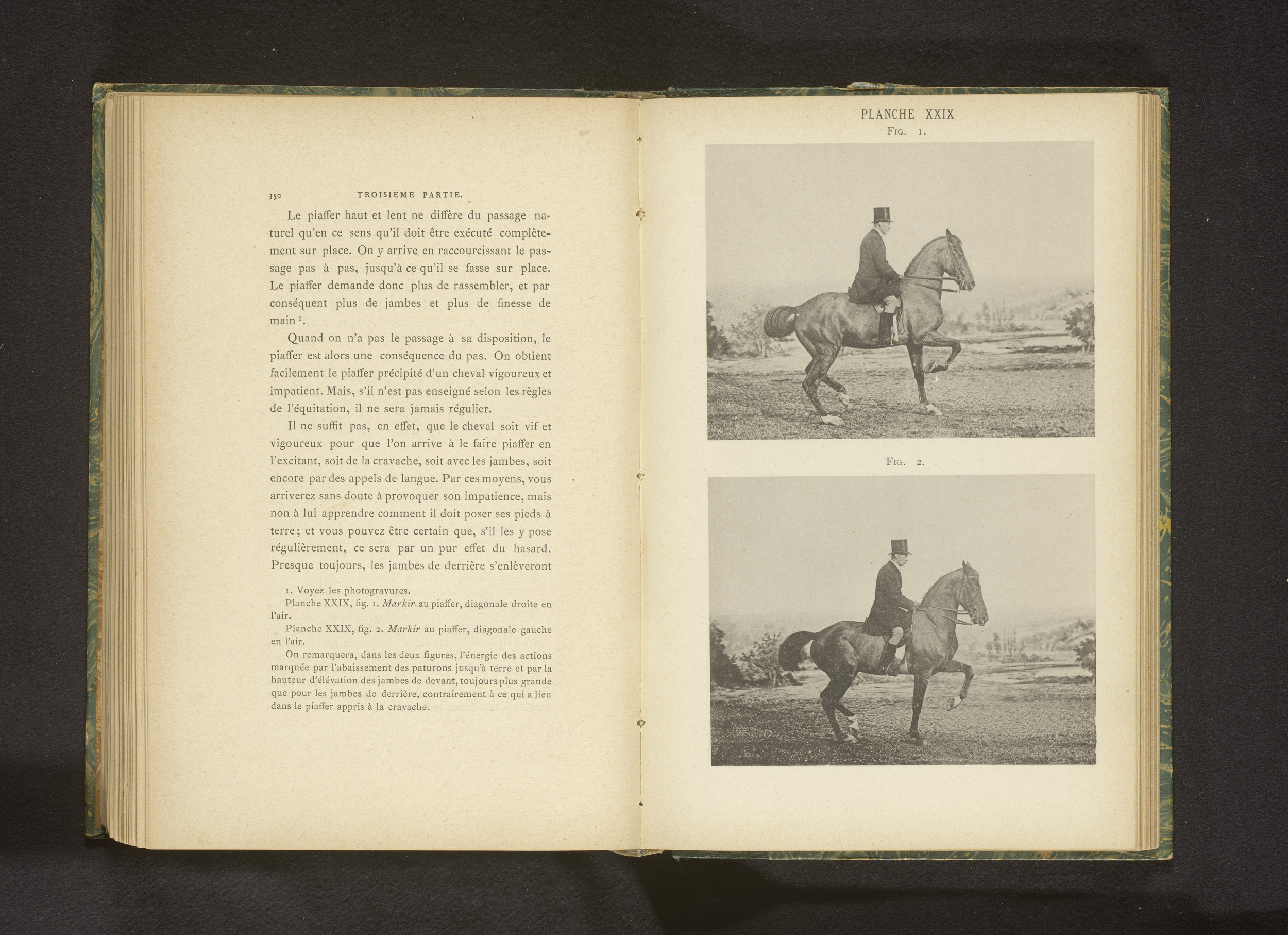 350 TROISIÈME PARTIE.

Le piaffer haut et lent ne diffère du passage naturel qu'en ce sens qu'il doit être exécuté complètement sur place. On y arrive en raccourcissant le passage pas à pas, jusqu'à ce qu'il se fasse sur place. Le piaffer demande donc plus de rassembler, et par conséquent plus de jambes et plus de finesse de main $^1$.

Quand on n'a pas le passage à sa disposition, le piaffer est alors une conséquence du pas. On obtient facilement le piaffer précipité d'un cheval vigoureux et impatient. Mais, s'il n'est pas enseigné selon les règles de l'équitation, il ne sera jamais régulier.

Il ne suffit pas, en effet, que le cheval soit vif et vigoureux pour que l'on arrive à le faire piaffer en l'excitant, soit de la cravache, soit avec les jambes, soit encore par des appels de langue. Par ces moyens, vous arriverez sans doute à provoquer son impatience, mais non à lui apprendre comment il doit poser ses pieds à terre; et vous pouvez être certain que, s'il les y pose régulièrement, ce sera par un pur effet du hasard. Presque toujours, les jambes de derrière s'enlèveront

1. Voyez les photogravures.
Planche XXIX, fig. 1. Markir au piaffer, diagonale droite en l'air.
Planche XXIX, fig. 2. Markir au piaffer, diagonale gauche en l'air.
On remarquera, dans les deux figures, l'énergie des actions marquée par l'abaissement des paturons jusqu'à terre et par la hauteur d'élévation des jambes de devant, toujours plus grande que pour les jambes de derrière, contrairement à ce qui a lieu dans le piaffer appris à la cravache.

PLANCHE XXIX
FIG. 1.

FIG. 2.